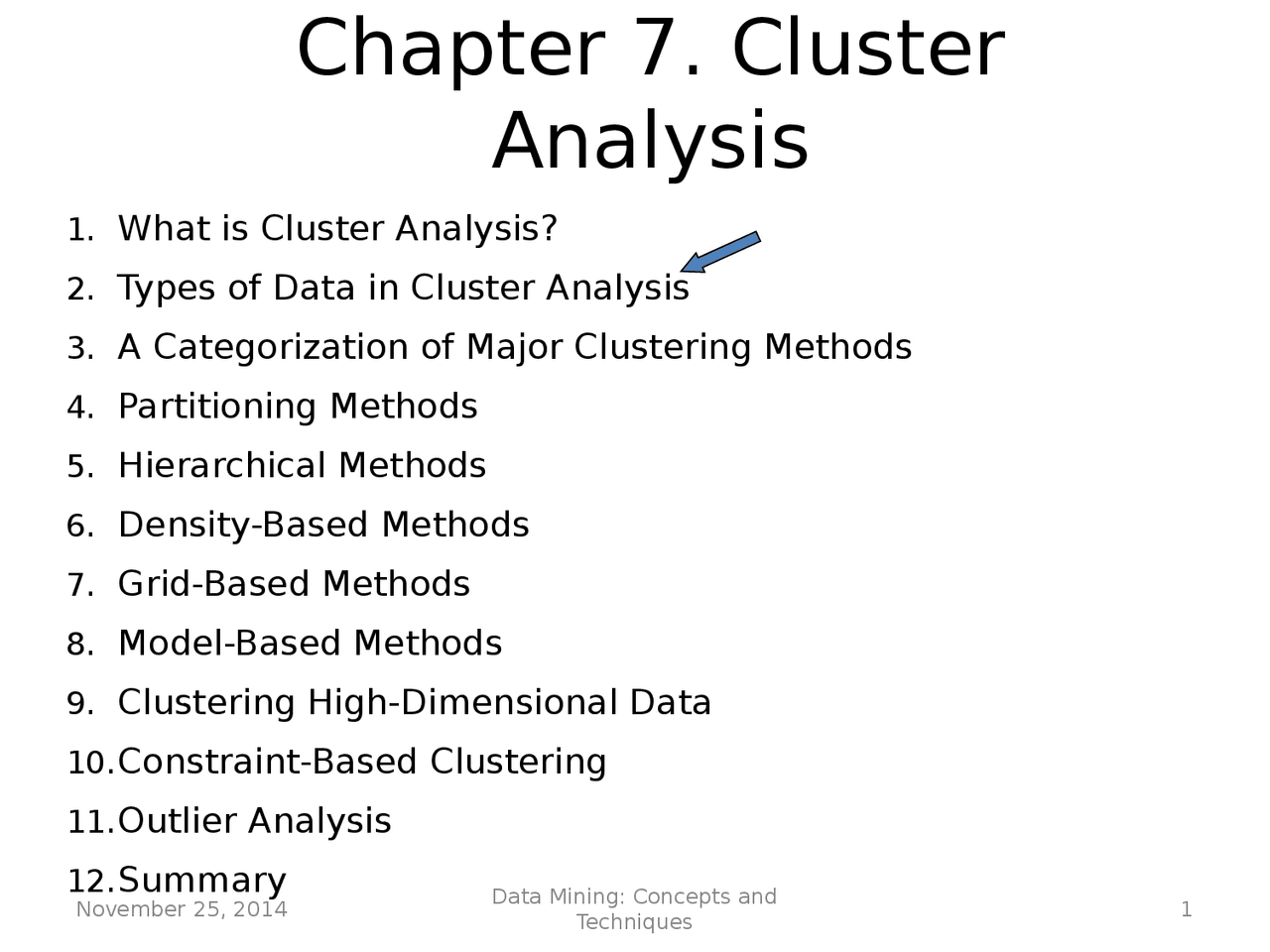 Chapter 7. Cluster Analysis

1. What is Cluster Analysis?
2. Types of Data in Cluster Analysis
3. A Categorization of Major Clustering Methods
4. Partitioning Methods
5. Hierarchical Methods
6. Density-Based Methods
7. Grid-Based Methods
8. Model-Based Methods
9. Clustering High-Dimensional Data
10. Constraint-Based Clustering
11. Outlier Analysis
12. Summary

November 25, 2014

Data Mining: Concepts and Techniques

1